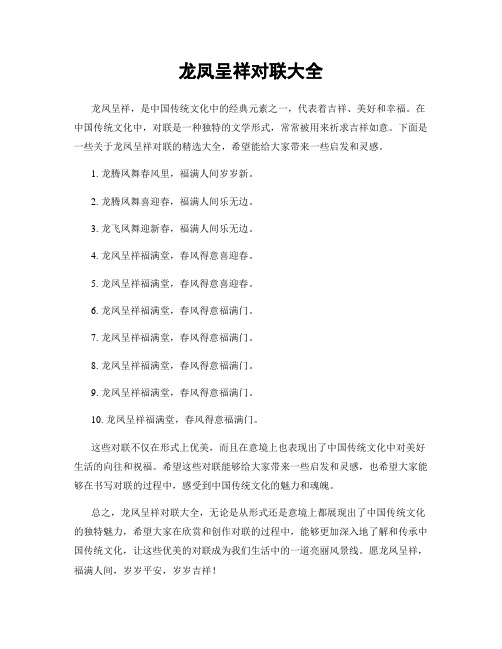 龙凤呈祥对联大全

龙凤呈祥，是中国传统文化中的经典元素之一，代表着吉祥、美好和幸福。在中国传统文化中，对联是一种独特的文学形式，常常被用来祈求吉祥如意。下面是一些关于龙凤呈祥对联的精选大全，希望能给大家带来一些启发和灵感。

1. 龙腾凤舞春风里，福满人间岁岁新。

2. 龙腾凤舞喜迎春，福满人间乐无边。

3. 龙飞凤舞迎新春，福满人间乐无边。

4. 龙凤呈祥福满堂，春风得意喜迎春。

5. 龙凤呈祥福满堂，春风得意喜迎春。

6. 龙凤呈祥福满堂，春风得意福满门。

7. 龙凤呈祥福满堂，春风得意福满门。

8. 龙凤呈祥福满堂，春风得意福满门。

9. 龙凤呈祥福满堂，春风得意福满门。

10. 龙凤呈祥福满堂，春风得意福满门。

这些对联不仅在形式上优美，而且在意境上也表现出了中国传统文化中对美好生活的向往和祝福。希望这些对联能够给大家带来一些启发和灵感，也希望大家能够在书写对联的过程中，感受到中国传统文化的魅力和魂魄。

总之，龙凤呈祥对联大全，无论是从形式还是意境上都展现出了中国传统文化的独特魅力，希望大家在欣赏和创作对联的过程中，能够更加深入地了解和传承中国传统文化，让这些优美的对联成为我们生活中的一道亮丽风景线。愿龙凤呈祥，福满人间，岁岁平安，岁岁吉祥！